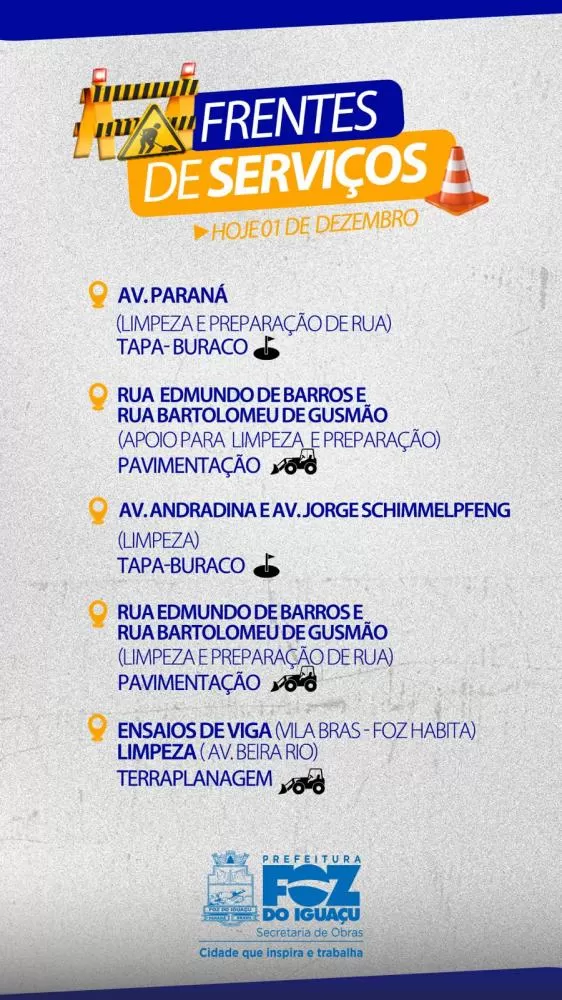 FRENTES DE SERVIÇOS

HOJE 01 DE DEZEMBRO

AV. PARANÁ
(LIMPEZA E PREPARAÇÃO DE RUA)
TAPA- BURACO

RUA EDMUNDO DE BARROS E RUA BARTOLOMEU DE GUSMÃO
(APOIO PARA LIMPEZA E PREPARAÇÃO)
PAVIMENTAÇÃO

AV. ANDRADINA E AV. JORGE SCHIMMELPFENG
(LIMPEZA)
TAPA-BURACO

RUA EDMUNDO DE BARROS E RUA BARTOLOMEU DE GUSMÃO
(LIMPEZA E PREPARAÇÃO DE RUA)
PAVIMENTAÇÃO

ENSAIOS DE VIGA (VILA BRAS - FOZ HABITA)
LIMPEZA ( AV. BEIRA RIO)
TERRAPLANAGEM

FOZ DO IGUAÇU
PREFEITURA
FOZ DO IGUAÇU
Secretaria de Obras
Cidade que inspira e trabalha